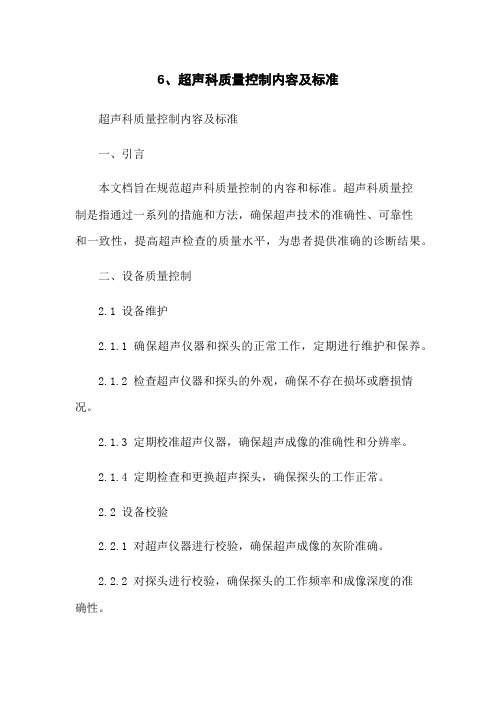 6、超声科质量控制内容及标准

超声科质量控制内容及标准

一、引言

本文档旨在规范超声科质量控制的内容和标准。超声科质量控制是指通过一系列的措施和方法，确保超声技术的准确性、可靠性和一致性，提高超声检查的质量水平，为患者提供准确的诊断结果。

二、设备质量控制

2.1 设备维护

2.1.1 确保超声仪器和探头的正常工作，定期进行维护和保养。

2.1.2 检查超声仪器和探头的外观，确保不存在损坏或磨损情况。

2.1.3 定期校准超声仪器，确保超声成像的准确性和分辨率。

2.1.4 定期检查和更换超声探头，确保探头的工作正常。

2.2 设备校验

2.2.1 对超声仪器进行校验，确保超声成像的灰阶准确。

2.2.2 对探头进行校验，确保探头的工作频率和成像深度的准确性。